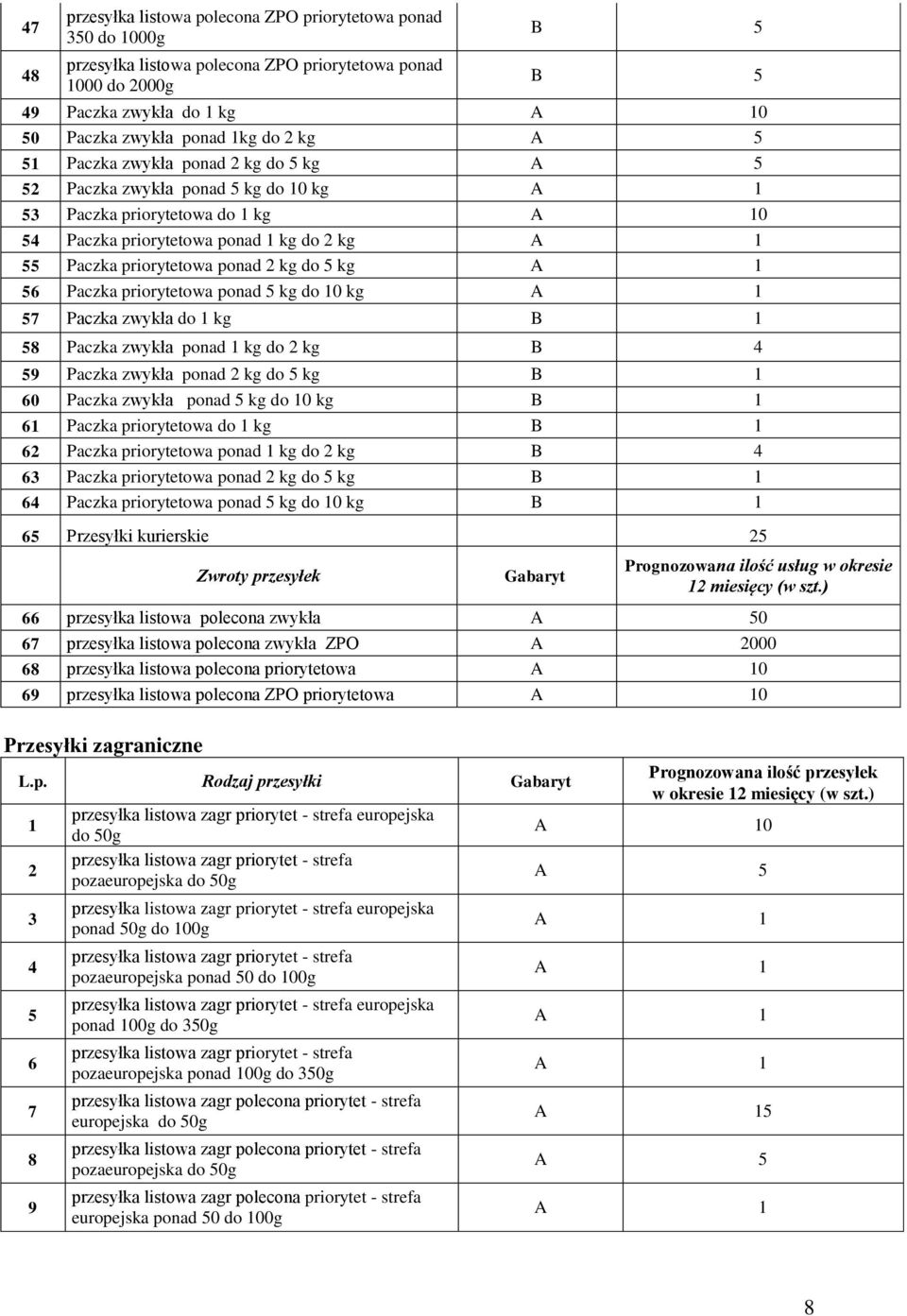 | 47 | przesyłka listowa polecona ZPO priorytetowa ponad 350 do 1000g | B | 5 |
|---|---|---|---|
| 48 | przesyłka listowa polecona ZPO priorytetowa ponad 1000 do 2000g | B | 5 |
| 49 | Paczka zwykła do 1 kg | A | 10 |
| 50 | Paczka zwykła ponad 1kg do 2 kg | A | 5 |
| 51 | Paczka zwykła ponad 2 kg do 5 kg | A | 5 |
| 52 | Paczka zwykła ponad 5 kg do 10 kg | A | 1 |
| 53 | Paczka priorytetowa do 1 kg | A | 10 |
| 54 | Paczka priorytetowa ponad 1 kg do 2 kg | A | 1 |
| 55 | Paczka priorytetowa ponad 2 kg do 5 kg | A | 1 |
| 56 | Paczka priorytetowa ponad 5 kg do 10 kg | A | 1 |
| 57 | Paczka zwykła do 1 kg | B | 1 |
| 58 | Paczka zwykła ponad 1 kg do 2 kg | B | 4 |
| 59 | Paczka zwykła ponad 2 kg do 5 kg | B | 1 |
| 60 | Paczka zwykła ponad 5 kg do 10 kg | B | 1 |
| 61 | Paczka priorytetowa do 1 kg | B | 1 |
| 62 | Paczka priorytetowa ponad 1 kg do 2 kg | B | 4 |
| 63 | Paczka priorytetowa ponad 2 kg do 5 kg | B | 1 |
| 64 | Paczka priorytetowa ponad 5 kg do 10 kg | B | 1 |
| 65 | Przesyłki kurierskie | | 25 |
| | Zwroty przesyłek | Gabaryt | Prognozowana ilość usług w okresie 12 miesięcy (w szt.) |
| 66 | przesyłka listowa polecona zwykła | A | 50 |
| 67 | przesyłka listowa polecona zwykła ZPO | A | 2000 |
| 68 | przesyłka listowa polecona priorytetowa | A | 10 |
| 69 | przesyłka listowa polecona ZPO priorytetowa | A | 10 |

Przesyłki zagraniczne

| L.p. | Rodzaj przesyłki | Gabaryt | Prognozowana ilość przesyłek w okresie 12 miesięcy (w szt.) |
|---|---|---|---|
| 1 | przesyłka listowa zagr priorytet - strefa europejska do 50g | A | 10 |
| 2 | przesyłka listowa zagr priorytet - strefa pozaeuropejska do 50g | A | 5 |
| 3 | przesyłka listowa zagr priorytet - strefa europejska ponad 50g do 100g | A | 1 |
| 4 | przesyłka listowa zagr priorytet - strefa pozaeuropejska ponad 50 do 100g | A | 1 |
| 5 | przesyłka listowa zagr priorytet - strefa europejska ponad 100g do 350g | A | 1 |
| 6 | przesyłka listowa zagr priorytet - strefa pozaeuropejska ponad 100g do 350g | A | 1 |
| 7 | przesyłka listowa zagr polecona priorytet - strefa europejska do 50g | A | 15 |
| 8 | przesyłka listowa zagr polecona priorytet - strefa pozaeuropejska do 50g | A | 5 |
| 9 | przesyłka listowa zagr polecona priorytet - strefa europejska ponad 50 do 100g | A | 1 |

8